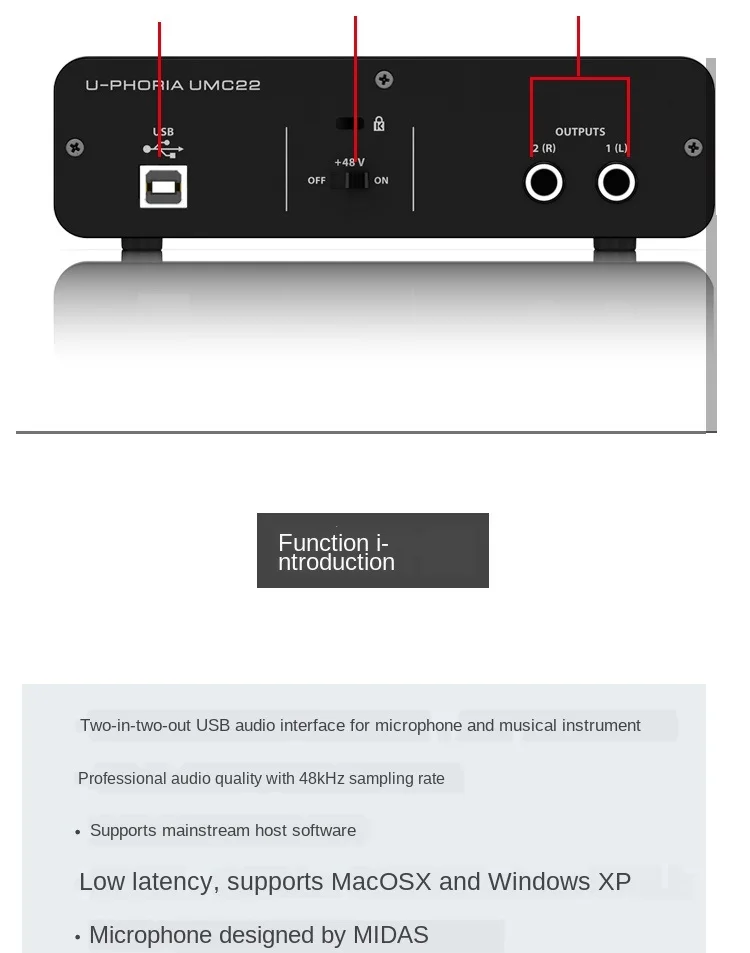 U-PHORIA UMC22

USB

+48 V
OFF ON

OUTPUTS
2 (R) 1 (L)

Function introduction

Two-in-two-out USB audio interface for microphone and musical instrument

Professional audio quality with 48kHz sampling rate

• Supports mainstream host software

Low latency, supports MacOSX and Windows XP

• Microphone designed by MIDAS